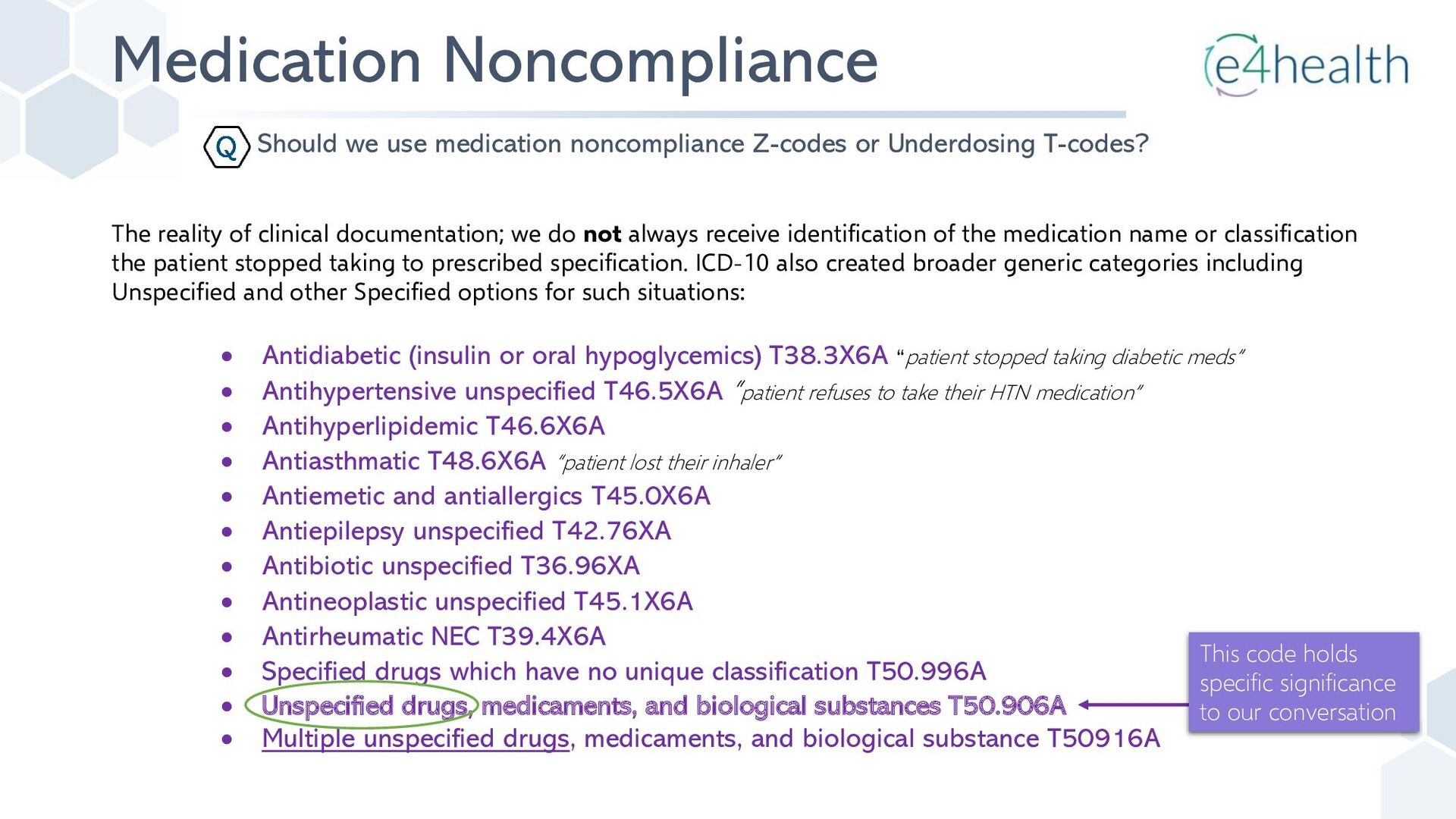 Medication Noncompliance

e4health

Q Should we use medication noncompliance Z-codes or Underdosing T-codes?

The reality of clinical documentation; we do not always receive identification of the medication name or classification the patient stopped taking to prescribed specification. ICD-10 also created broader generic categories including Unspecified and other Specified options for such situations:

• Antidiabetic (insulin or oral hypoglycemics) T38.3X6A "patient stopped taking diabetic meds"
• Antihypertensive unspecified T46.5X6A "patient refuses to take their HTN medication"
• Antihyperlipidemic T46.6X6A
• Antiasthmatic T48.6X6A "patient lost their inhaler"
• Antiemetic and antiallergics T45.0X6A
• Antiepilepsy unspecified T42.76XA
• Antibiotic unspecified T36.96XA
• Antineoplastic unspecified T45.1X6A
• Antirheumatic NEC T39.4X6A
• Specified drugs which have no unique classification T50.996A
• Unspecified drugs, medicaments, and biological substances T50.906A
• Multiple unspecified drugs, medicaments, and biological substance T50916A

This code holds specific significance to our conversation